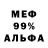 МЕФ
99%
АЛЬФА